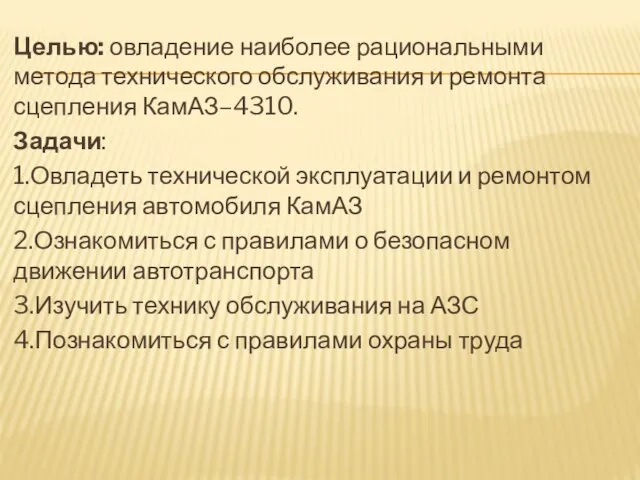 Целью: овладение наиболее рациональными метода технического обслуживания и ремонта сцепления КамАЗ–4310.

Задачи:

1.Овладеть технической эксплуатации и ремонтом сцепления автомобиля КамАЗ

2.Ознакомиться с правилами о безопасном движении автотранспорта

3.Изучить технику обслуживания на АЗС

4.Познакомиться с правилами охраны труда